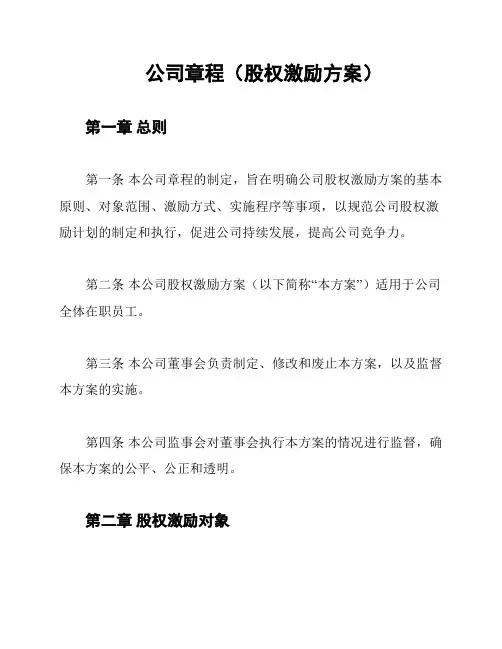 公司章程（股权激励方案）

第一章 总则

第一条 本公司章程的制定，旨在明确公司股权激励方案的基本原则、对象范围、激励方式、实施程序等事项，以规范公司股权激励计划的制定和执行，促进公司持续发展，提高公司竞争力。

第二条 本公司股权激励方案（以下简称“本方案”）适用于公司全体在职员工。

第三条 本公司董事会负责制定、修改和废止本方案，以及监督本方案的实施。

第四条 本公司监事会对董事会执行本方案的情况进行监督，确保本方案的公平、公正和透明。

第二章 股权激励对象